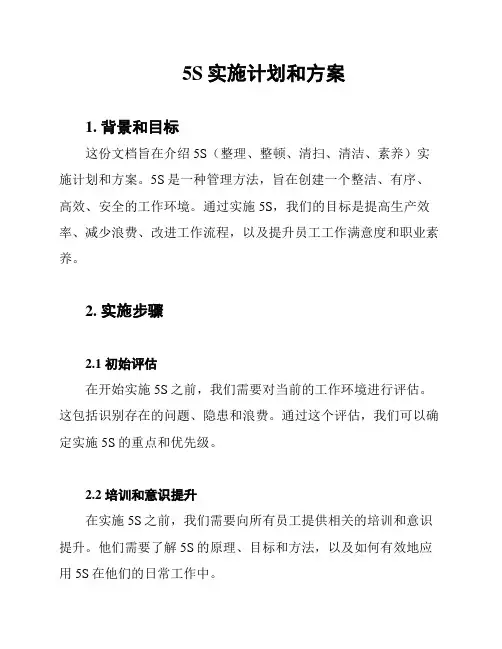 5S 实施计划和方案

1. 背景和目标

这份文档旨在介绍 5S（整理、整顿、清扫、清洁、素养）实施计划和方案。5S 是一种管理方法，旨在创建一个整洁、有序、高效、安全的工作环境。通过实施 5S，我们的目标是提高生产效率、减少浪费、改进工作流程，以及提升员工工作满意度和职业素养。

2. 实施步骤

2.1 初始评估

在开始实施 5S 之前，我们需要对当前的工作环境进行评估。这包括识别存在的问题、隐患和浪费。通过这个评估，我们可以确定实施 5S 的重点和优先级。

2.2 培训和意识提升

在实施 5S 之前，我们需要向所有员工提供相关的培训和意识提升。他们需要了解 5S 的原理、目标和方法，以及如何有效地应用 5S 在他们的日常工作中。